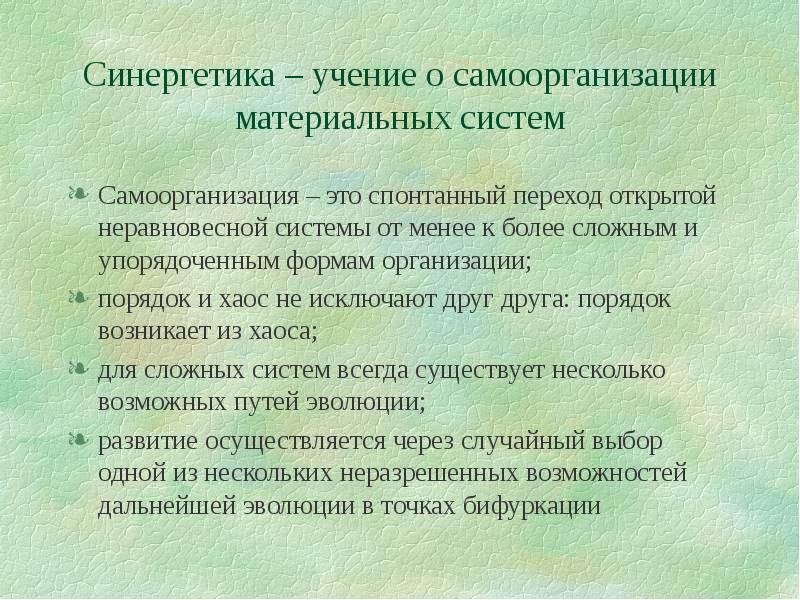 Синергетика – учение о самоорганизации материальных систем

Самоорганизация – это спонтанный переход открытой неравновесной системы от менее к более сложным и упорядоченным формам организации;

порядок и хаос не исключают друг друга: порядок возникает из хаоса;

для сложных систем всегда существует несколько возможных путей эволюции;

развитие осуществляется через случайный выбор одной из нескольких неразрешенных возможностей дальнейшей эволюции в точках бифуркации